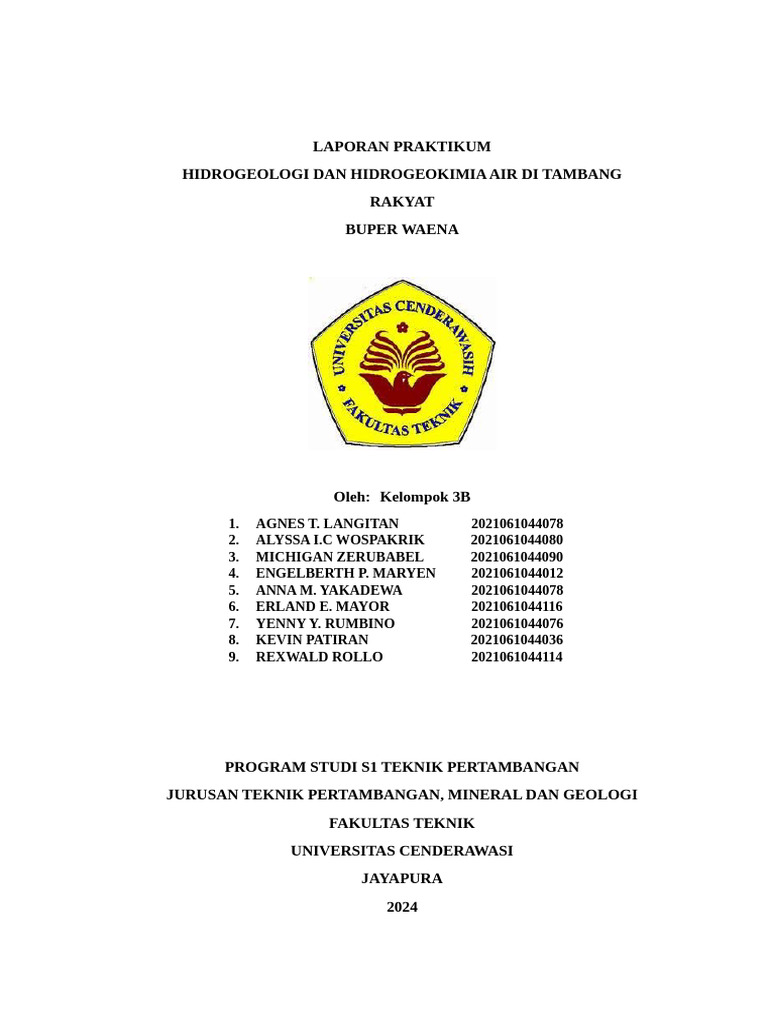 LAPORAN PRAKTIKUM

HIDROGEOLOGI DAN HIDROGEOKIMIA AIR DI TAMBANG RAKYAT

BUPER WAENA

UNIVERSITAS CENDERAWASIH

FAKULTAS TEKNIK

Oleh: Kelompok 3B

1. AGNES T. LANGITAN 2021061044078
2. ALYSSA I.C WOSPAKRIK 2021061044080
3. MICHIGAN ZERUBABEL 2021061044090
4. ENGELBERTH P. MARYEN 2021061044012
5. ANNA M. YAKADEWA 2021061044078
6. ERLAND E. MAYOR 2021061044116
7. YENNY Y. RUMBINO 2021061044076
8. KEVIN PATIRAN 2021061044036
9. REXWALD ROLLO 2021061044114

PROGRAM STUDI S1 TEKNIK PERTAMBANGAN

JURUSAN TEKNIK PERTAMBANGAN, MINERAL DAN GEOLOGI

FAKULTAS TEKNIK

UNIVERSITAS CENDERAWASI

JAYAPURA

2024